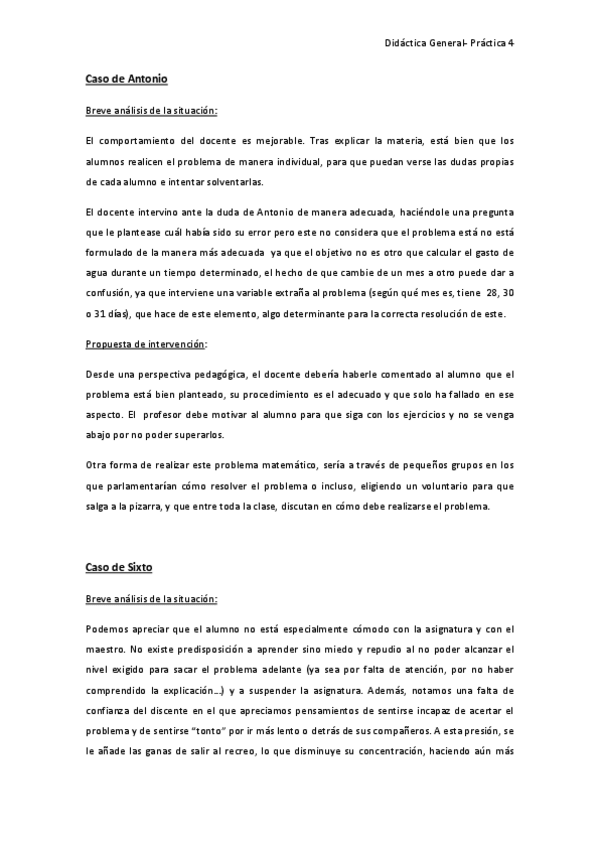 Didáctica General- Práctica 4

Caso de Antonio

Breve análisis de la situación:

El comportamiento del docente es mejorable. Tras explicar la materia, está bien que los alumnos realicen el problema de manera individual, para que puedan verse las dudas propias de cada alumno e intentar solventarlas.

El docente intervino ante la duda de Antonio de manera adecuada, haciéndole una pregunta que le plantease cuál había sido su error pero este no considera que el problema está no está formulado de la manera más adecuada ya que el objetivo no es otro que calcular el gasto de agua durante un tiempo determinado, el hecho de que cambie de un mes a otro puede dar a confusión, ya que interviene una variable extraña al problema (según qué mes es, tiene 28, 30 o 31 días), que hace de este elemento, algo determinante para la correcta resolución de este.

Propuesta de intervención:

Desde una perspectiva pedagógica, el docente debería haberle comentado al alumno que el problema está bien planteado, su procedimiento es el adecuado y que solo ha fallado en ese aspecto. El profesor debe motivar al alumno para que siga con los ejercicios y no se venga abajo por no poder superarlos.

Otra forma de realizar este problema matemático, sería a través de pequeños grupos en los que parlamentarían cómo resolver el problema o incluso, eligiendo un voluntario para que salga a la pizarra, y que entre toda la clase, discutan en cómo debe realizarse el problema.

Caso de Sixto

Breve análisis de la situación:

Podemos apreciar que el alumno no está especialmente cómodo con la asignatura y con el maestro. No existe predisposición a aprender sino miedo y repudio al no poder alcanzar el nivel exigido para sacar el problema adelante (ya sea por falta de atención, por no haber comprendido la explicación…) y a suspender la asignatura. Además, notamos una falta de confianza del discente en el que apreciamos pensamientos de sentirse incapaz de acertar el problema y de sentirse "tonto" por ir más lento o detrás de sus compañeros. A esta presión, se le añade las ganas de salir al recreo, lo que disminuye su concentración, haciendo aún más